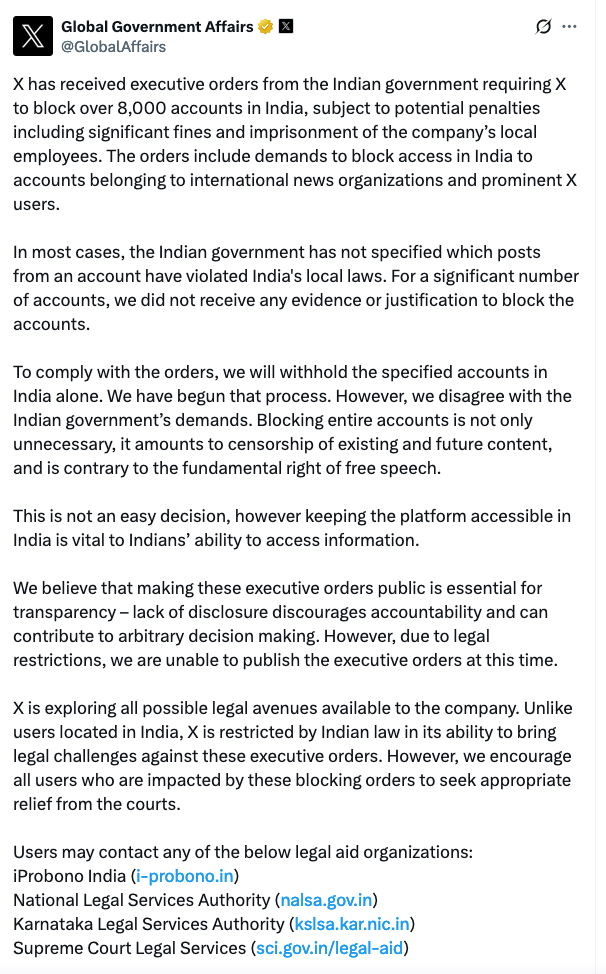 Global Government Affairs
@GlobalAffairs

X has received executive orders from the Indian government requiring X to block over 8,000 accounts in India, subject to potential penalties including significant fines and imprisonment of the company's local employees. The orders include demands to block access in India to accounts belonging to international news organizations and prominent X users.

In most cases, the Indian government has not specified which posts from an account have violated India's local laws. For a significant number of accounts, we did not receive any evidence or justification to block the accounts.

To comply with the orders, we will withhold the specified accounts in India alone. We have begun that process. However, we disagree with the Indian government's demands. Blocking entire accounts is not only unnecessary, it amounts to censorship of existing and future content, and is contrary to the fundamental right of free speech.

This is not an easy decision, however keeping the platform accessible in India is vital to Indians' ability to access information.

We believe that making these executive orders public is essential for transparency – lack of disclosure discourages accountability and can contribute to arbitrary decision making. However, due to legal restrictions, we are unable to publish the executive orders at this time.

X is exploring all possible legal avenues available to the company. Unlike users located in India, X is restricted by Indian law in its ability to bring legal challenges against these executive orders. However, we encourage all users who are impacted by these blocking orders to seek appropriate relief from the courts.

Users may contact any of the below legal aid organizations:
iProbono India (i-probono.in)
National Legal Services Authority (nalsa.gov.in)
Karnataka Legal Services Authority (kslsa.kar.nic.in)
Supreme Court Legal Services (sci.gov.in/legal-aid)